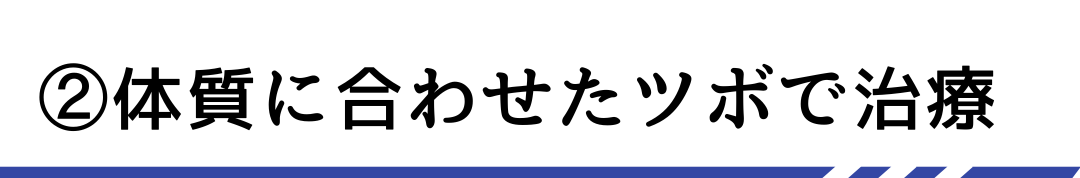 ②体質に合わせたツボで治療